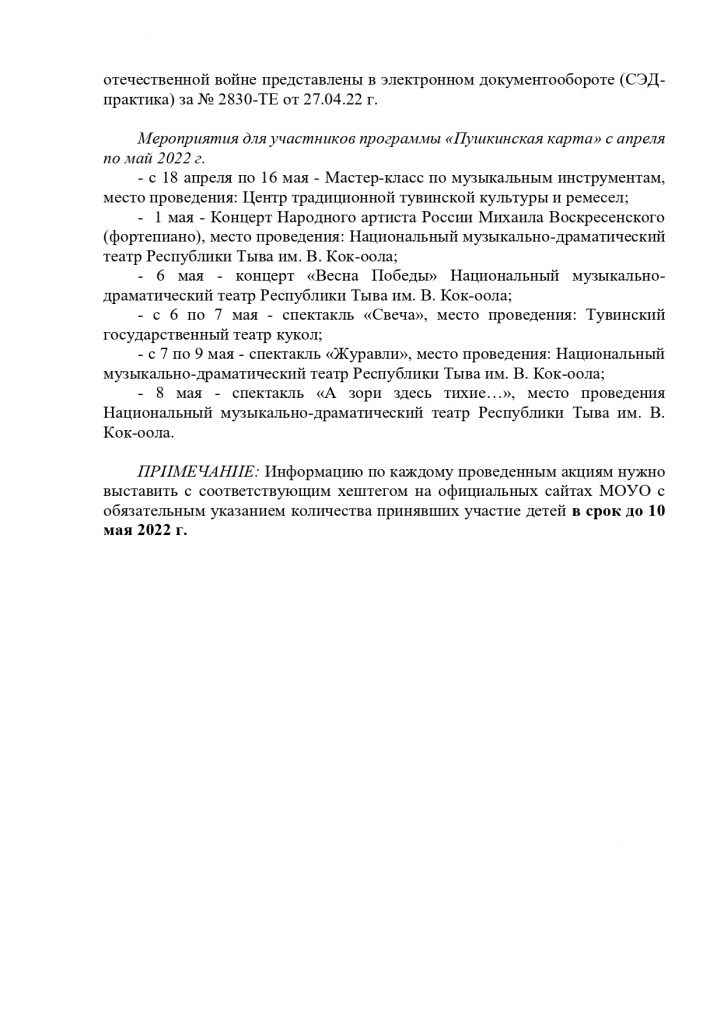 отечественной войне представлены в электронном документообороте (СЭД-практика) за № 2830-ТЕ от 27.04.22 г.

Мероприятия для участников программы «Пушкинская карта» с апреля по май 2022 г.

- с 18 апреля по 16 мая - Мастер-класс по музыкальным инструментам, место проведения: Центр традиционной тувинской культуры и ремесел;

- 1 мая - Концерт Народного артиста России Михаила Воскресенского (фортепиано), место проведения: Национальный музыкально-драматический театр Республики Тыва им. В. Кок-оола;

- 6 мая - концерт «Весна Победы» Национальный музыкально-драматический театр Республики Тыва им. В. Кок-оола;

- с 6 по 7 мая - спектакль «Свеча», место проведения: Тувинский государственный театр кукол;

- с 7 по 9 мая - спектакль «Журавли», место проведения: Национальный музыкально-драматический театр Республики Тыва им. В. Кок-оола;

- 8 мая - спектакль «А зори здесь тихие…», место проведения Национальный музыкально-драматический театр Республики Тыва им. В. Кок-оола.

ПРИМЕЧАНИЕ: Информацию по каждому проведенным акциям нужно выставить с соответствующим хештегом на официальных сайтах МОУО с обязательным указанием количества принявших участие детей в срок до 10 мая 2022 г.